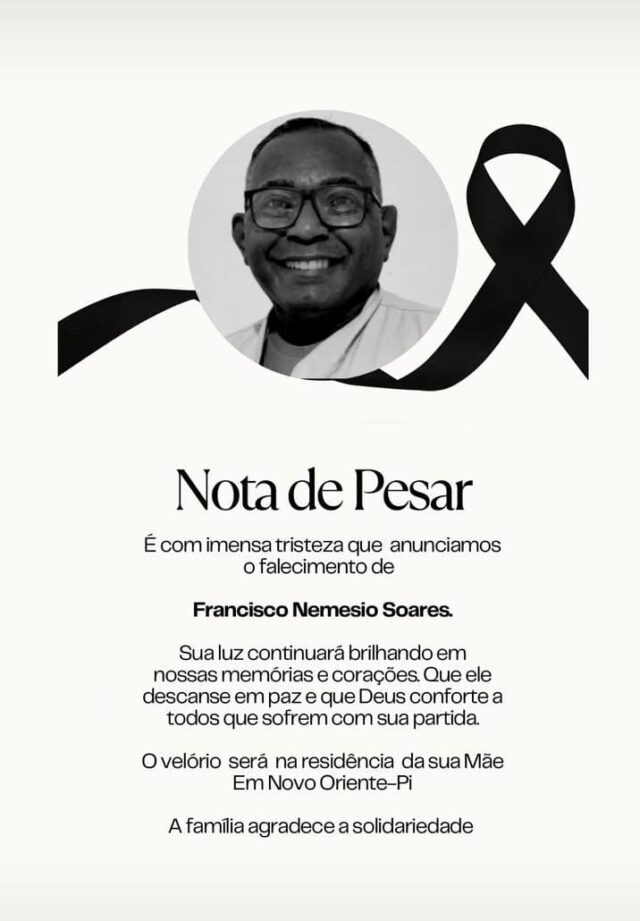 Nota de Pesar

É com imensa tristeza que anunciamos o falecimento de

Francisco Nemesio Soares.

Sua luz continuará brilhando em nossas memórias e corações. Que ele descanse em paz e que Deus conforte a todos que sofrem com sua partida.

O velório será na residência da sua Mãe Em Novo Oriente-Pi

A família agradece a solidariedade